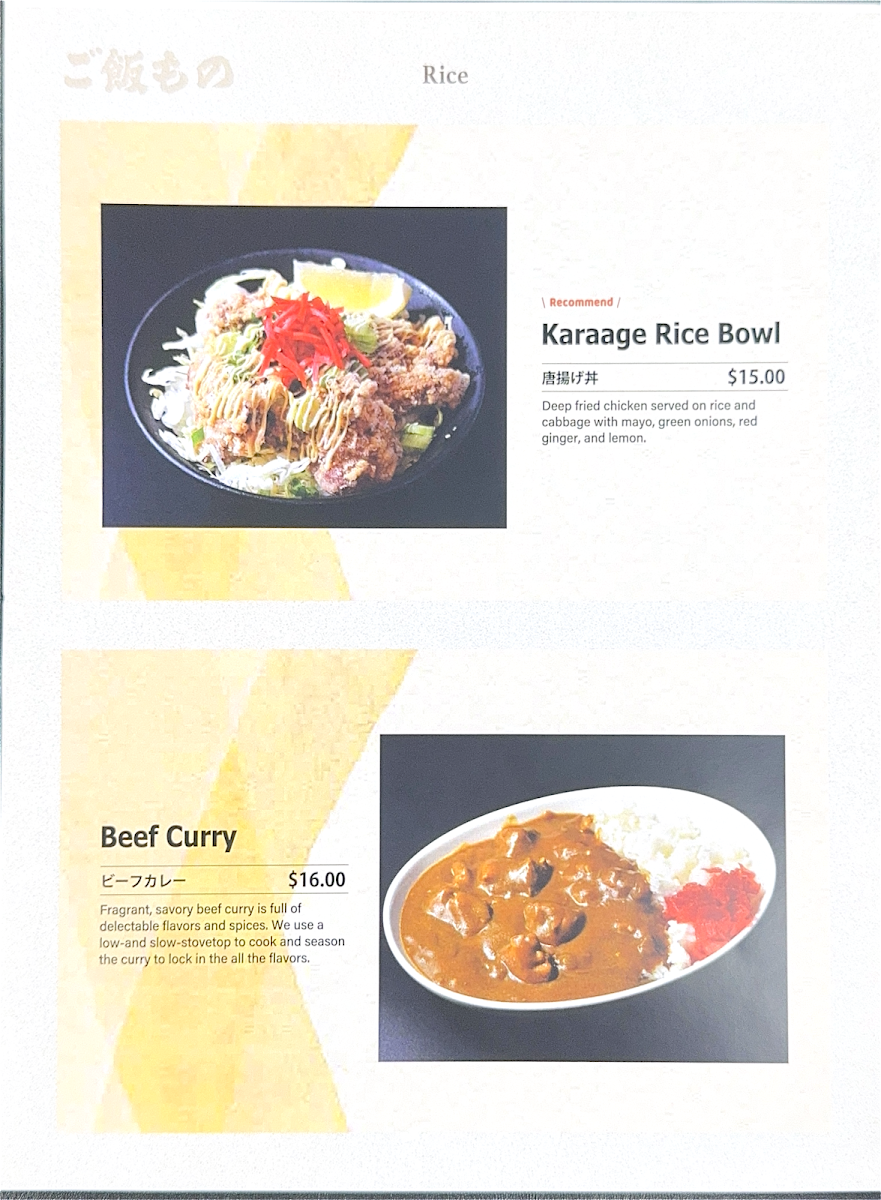 ご飯もの

Rice

\ Recommend /

Karaage Rice Bowl

唐揚げ丼 $15.00

Deep fried chicken served on rice and cabbage with mayo, green onions, red ginger, and lemon.

Beef Curry

ビーフカレー $16.00

Fragrant, savory beef curry is full of delectable flavors and spices. We use a low-and slow-stovetop to cook and season the curry to lock in the all the flavors.